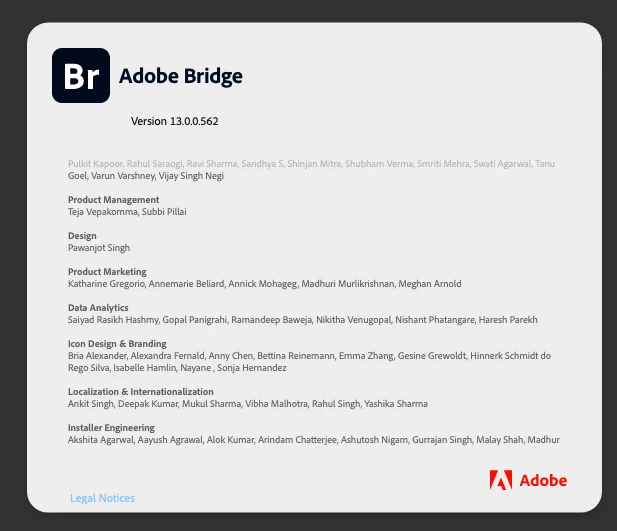 Br

Adobe Bridge

Version 13.0.0.562

Pulkit Kapoor, Rahul Saraogi, Ravi Sharma, Sandhya S, Shinjan Mitra, Shubham Verma, Smriti Mehra, Swati Agarwal, Tanu Goel, Varun Varshney, Vijay Singh Negi

Product Management
Teja Vepakomma, Subbi Pillai

Design
Pawanjot Singh

Product Marketing
Katharine Gregorio, Annemarie Beliard, Annick Mohageg, Madhuri Murlikrishnan, Meghan Arnold

Data Analytics
Saiyad Rasikh Hashmy, Gopal Panigrahi, Ramandeep Baweja, Nikitha Venugopal, Nishant Phatangare, Haresh Parekh

Icon Design & Branding
Bria Alexander, Alexandra Fernald, Anny Chen, Bettina Reinemann, Emma Zhang, Gesine Grewoldt, Hinnerk Schmidt do Rego Silva, Isabelle Hamlin, Nayane , Sonja Hernandez

Localization & Internationalization
Ankit Singh, Deepak Kumar, Mukul Sharma, Vibha Malhotra, Rahul Singh, Yashika Sharma

Installer Engineering
Akshita Agarwal, Aayush Agrawal, Alok Kumar, Arindam Chatterjee, Ashutosh Nigam, Gurrajan Singh, Malay Shah, Madhur

Adobe

Legal Notices